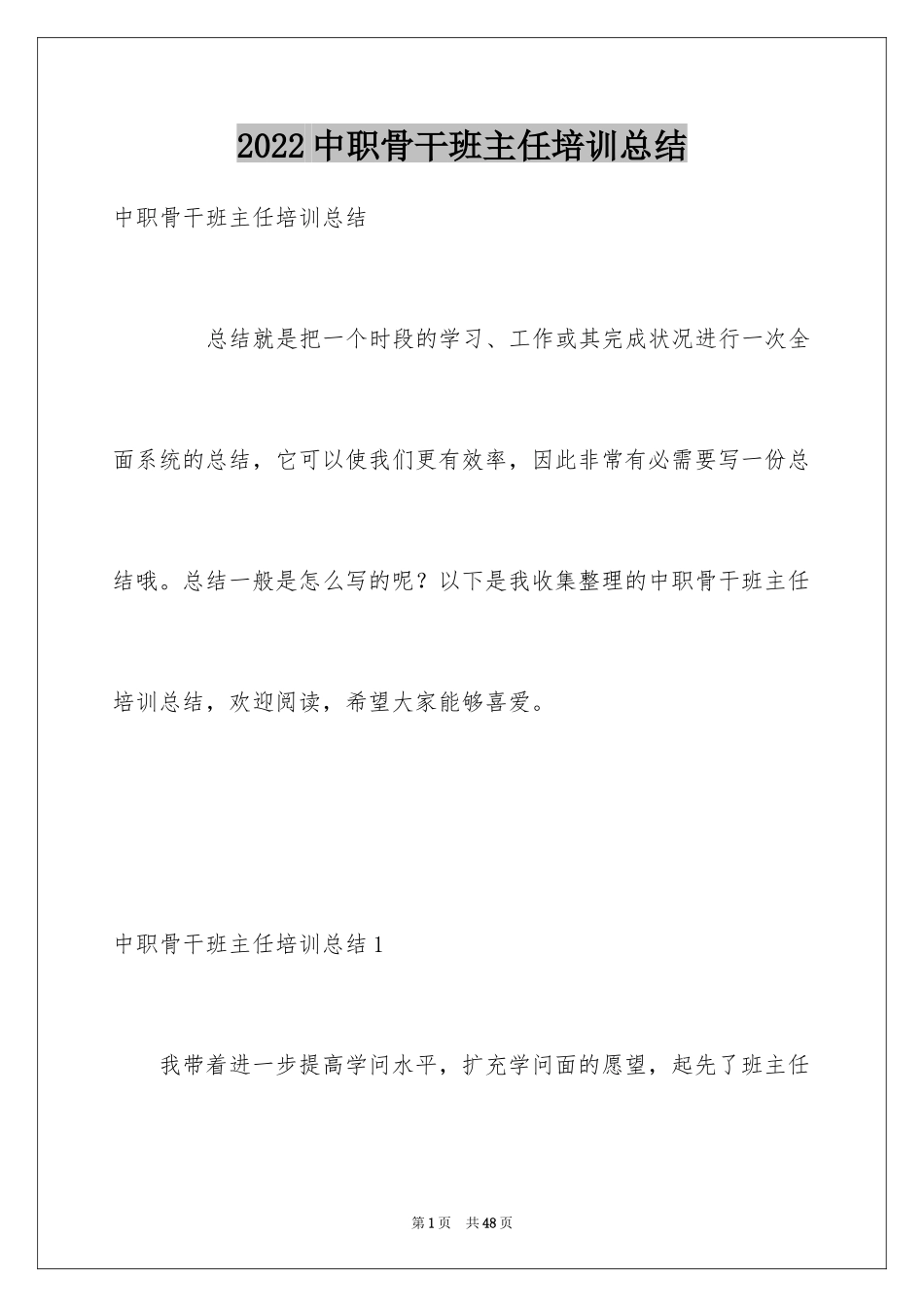 2022中职骨干班主任培训总结

中职骨干班主任培训总结

总结就是把一个时段的学习、工作或其完成状况进行一次全面系统的总结，它可以使我们更有效率，因此非常有必需要写一份总结哦。总结一般是怎么写的呢？以下是我收集整理的中职骨干班主任培训总结，欢迎阅读，希望大家能够喜爱。

中职骨干班主任培训总结1

我带着进一步提高学问水平，扩充学问面的愿望，起先了班主任

第1页 共48页